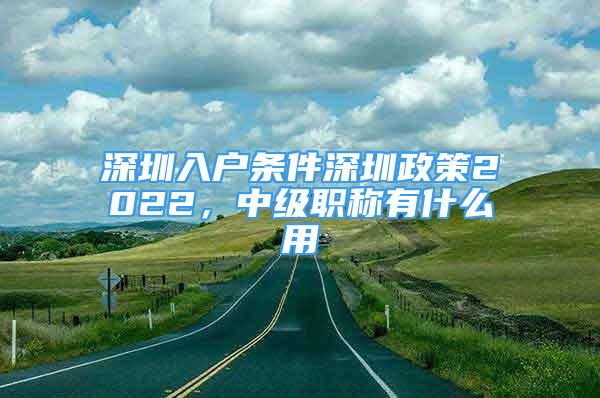 深圳入户条件深圳政策2022，中级职称有什么用